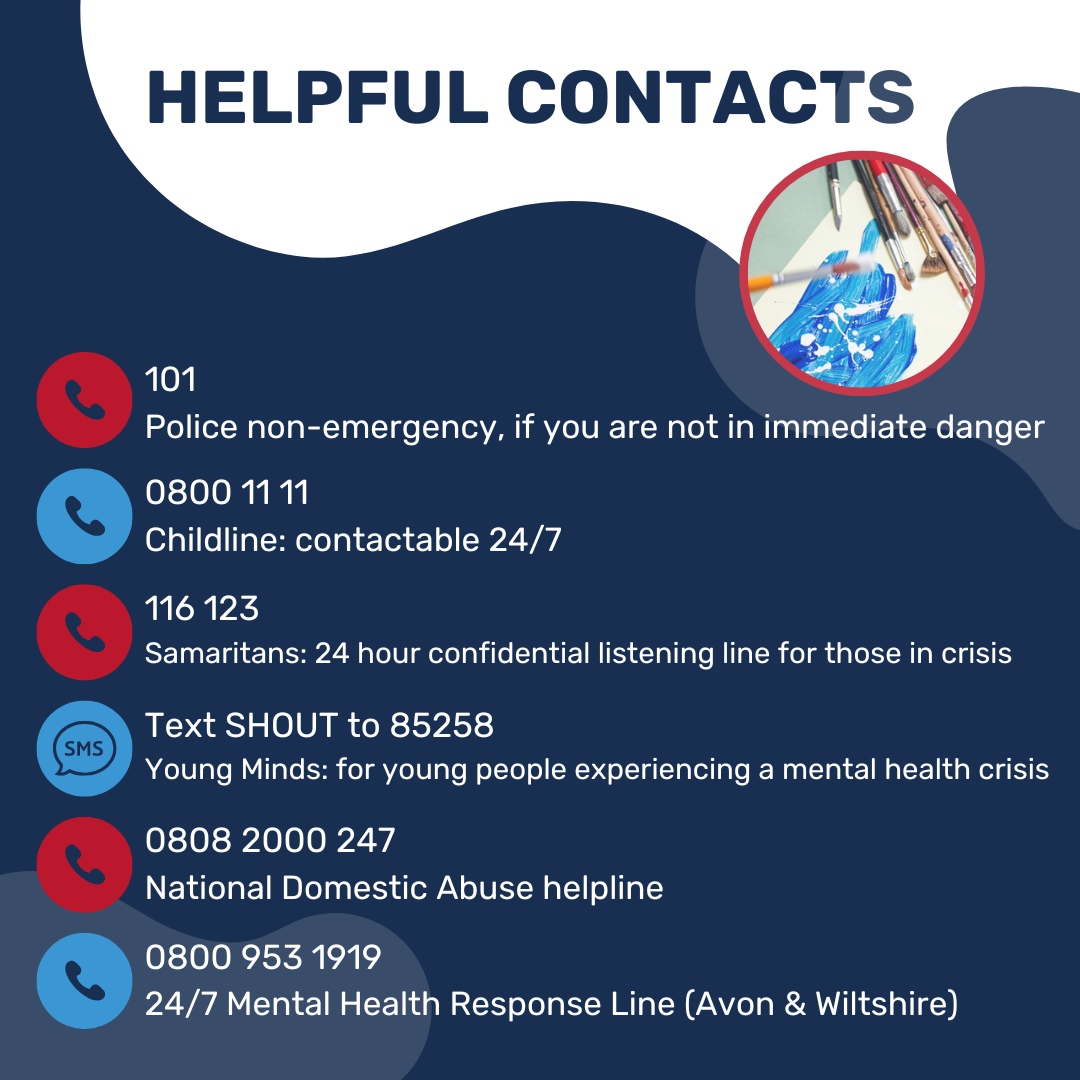 HELPFUL CONTACTS

101
Police non-emergency, if you are not in immediate danger

0800 11 11
Childline: contactable 24/7

116 123
Samaritans: 24 hour confidential listening line for those in crisis

SMS
Text SHOUT to 85258
Young Minds: for young people experiencing a mental health crisis

0808 2000 247
National Domestic Abuse helpline

0800 953 1919
24/7 Mental Health Response Line (Avon & Wiltshire)